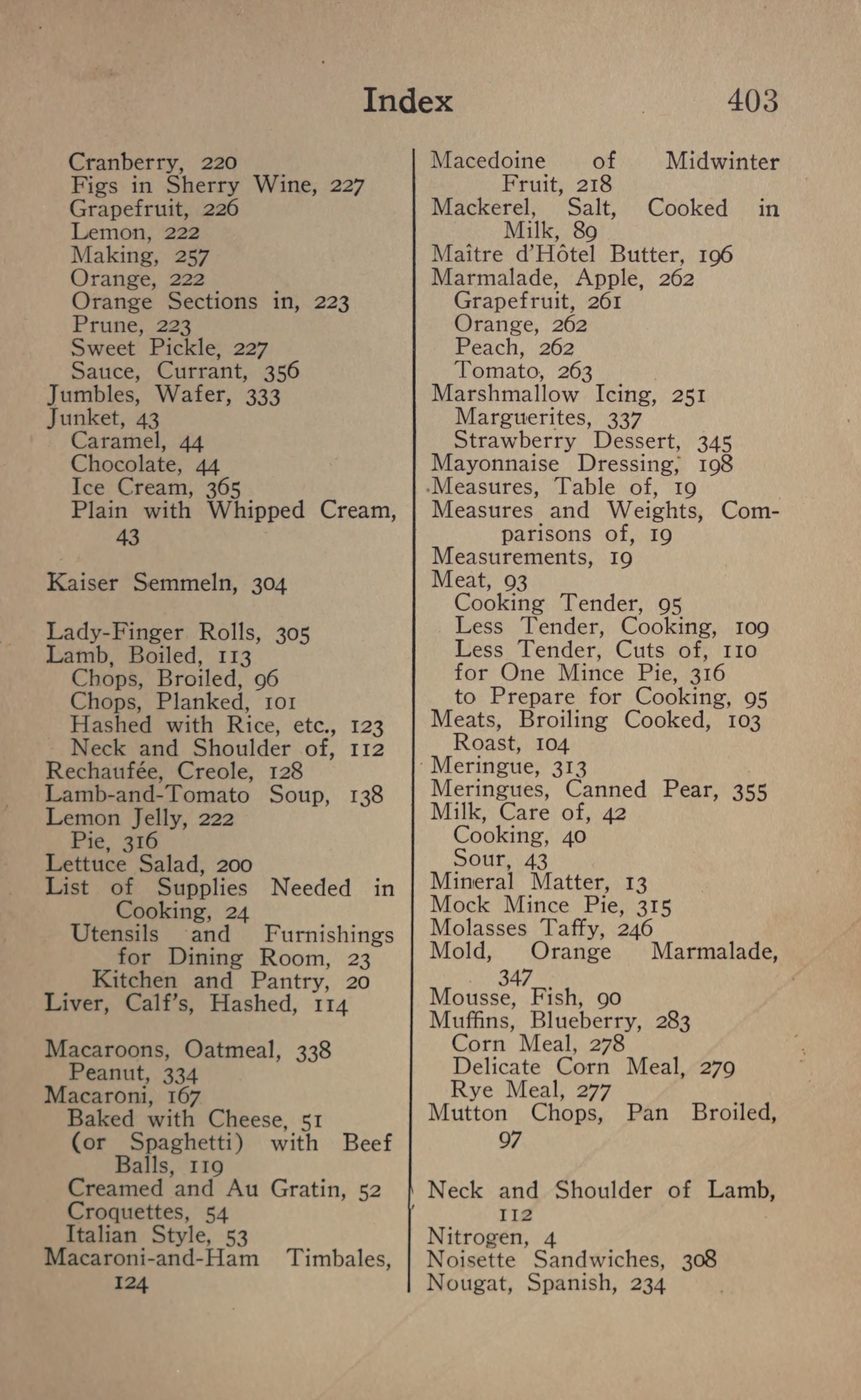 Index 403

Cranberry, 220
Figs in Sherry Wine, 227
Grapefruit, 226
Lemon, 222
Making, 257
Orange, 222
Orange Sections in, 223
Prune, 223
Sweet Pickle, 227
Sauce, Currant, 356
Jumbles, Wafer, 333
Junket, 43
Caramel, 44
Chocolate, 44
Ice Cream, 365
Plain with Whipped Cream, 43

Kaiser Semmeln, 304

Lady-Finger Rolls, 305
Lamb, Boiled, 113
Chops, Broiled, 96
Chops, Planked, 101
Hashed with Rice, etc., 123
Neck and Shoulder of, 112
Rechaufée, Creole, 128
Lamb-and-Tomato Soup, 138
Lemon Jelly, 222
Pie, 316
Lettuce Salad, 200
List of Supplies Needed in Cooking, 24
Utensils and Furnishings for Dining Room, 23
Kitchen and Pantry, 20
Liver, Calf's, Hashed, 114

Macaroons, Oatmeal, 338
Peanut, 334
Macaroni, 167
Baked with Cheese, 51
(or Spaghetti) with Beef Balls, 119
Creamed and Au Gratin, 52
Croquettes, 54
Italian Style, 53
Macaroni-and-Ham Timbales, 124

Macedoine of Midwinter Fruit, 218
Mackerel, Salt, Cooked in Milk, 89
Maître d'Hôtel Butter, 196
Marmalade, Apple, 262
Grapefruit, 261
Orange, 262
Peach, 262
Tomato, 263
Marshmallow Icing, 251
Marguerites, 337
Strawberry Dessert, 345
Mayonnaise Dressing, 198
Measures, Table of, 19
Measures and Weights, Comparisons of, 19
Measurements, 19
Meat, 93
Cooking Tender, 95
Less Tender, Cooking, 109
Less Tender, Cuts of, 110
for One Mince Pie, 316
to Prepare for Cooking, 95
Meats, Broiling Cooked, 103
Roast, 104
Meringue, 313
Meringues, Canned Pear, 355
Milk, Care of, 42
Cooking, 40
Sour, 43
Mineral Matter, 13
Mock Mince Pie, 315
Molasses Taffy, 246
Mold, Orange Marmalade, 347
Mousse, Fish, 90
Muffins, Blueberry, 283
Corn Meal, 278
Delicate Corn Meal, 279
Rye Meal, 277
Mutton Chops, Pan Broiled, 97

Neck and Shoulder of Lamb, 112
Nitrogen, 4
Noisette Sandwiches, 308
Nougat, Spanish, 234